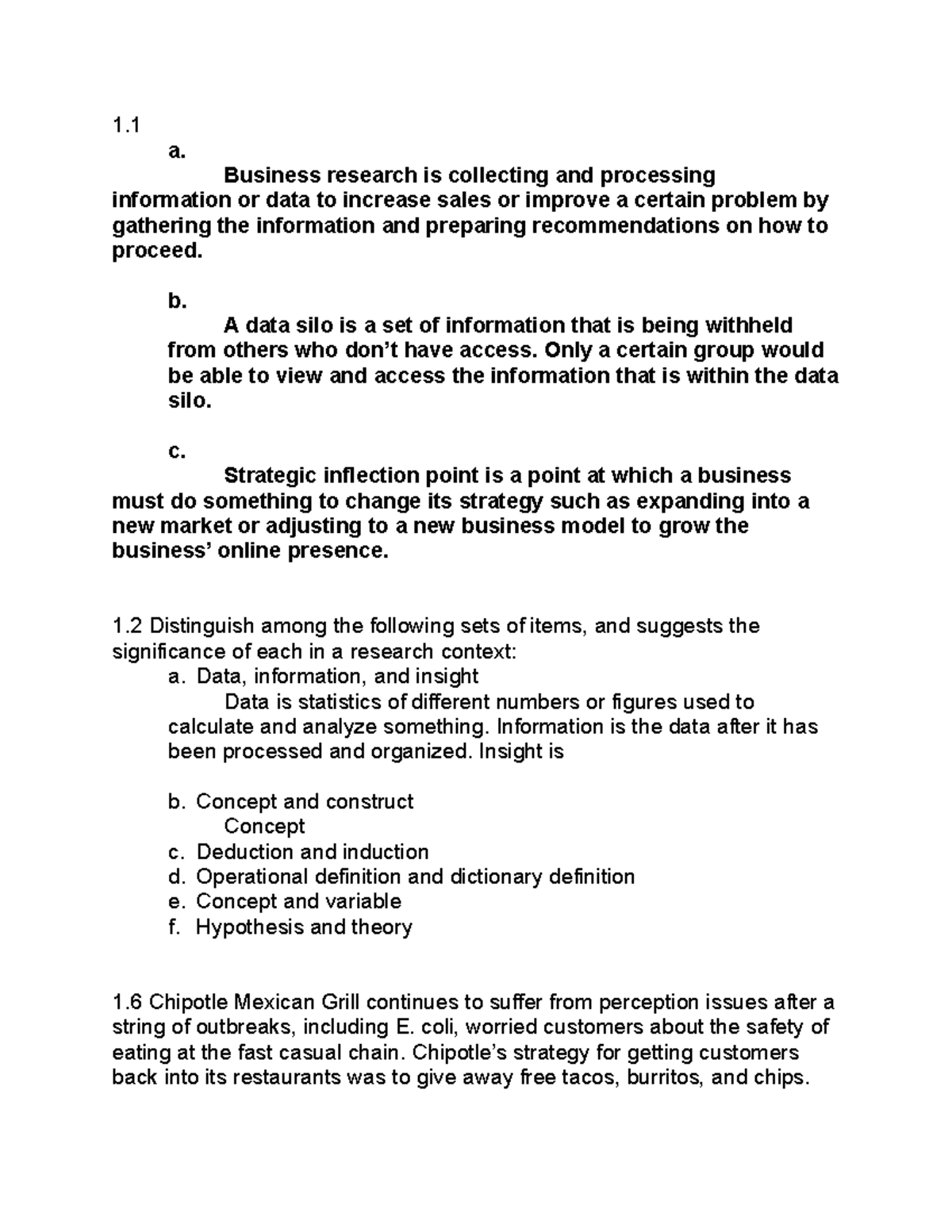 1.1

a.

Business research is collecting and processing information or data to increase sales or improve a certain problem by gathering the information and preparing recommendations on how to proceed.

b.

A data silo is a set of information that is being withheld from others who don't have access. Only a certain group would be able to view and access the information that is within the data silo.

c.

Strategic inflection point is a point at which a business must do something to change its strategy such as expanding into a new market or adjusting to a new business model to grow the business' online presence.

1.2 Distinguish among the following sets of items, and suggests the significance of each in a research context:

a. Data, information, and insight

Data is statistics of different numbers or figures used to calculate and analyze something. Information is the data after it has been processed and organized. Insight is

b. Concept and construct

Concept

c. Deduction and induction
d. Operational definition and dictionary definition
e. Concept and variable
f. Hypothesis and theory

1.6 Chipotle Mexican Grill continues to suffer from perception issues after a string of outbreaks, including E. coli, worried customers about the safety of eating at the fast casual chain. Chipotle's strategy for getting customers back into its restaurants was to give away free tacos, burritos, and chips.